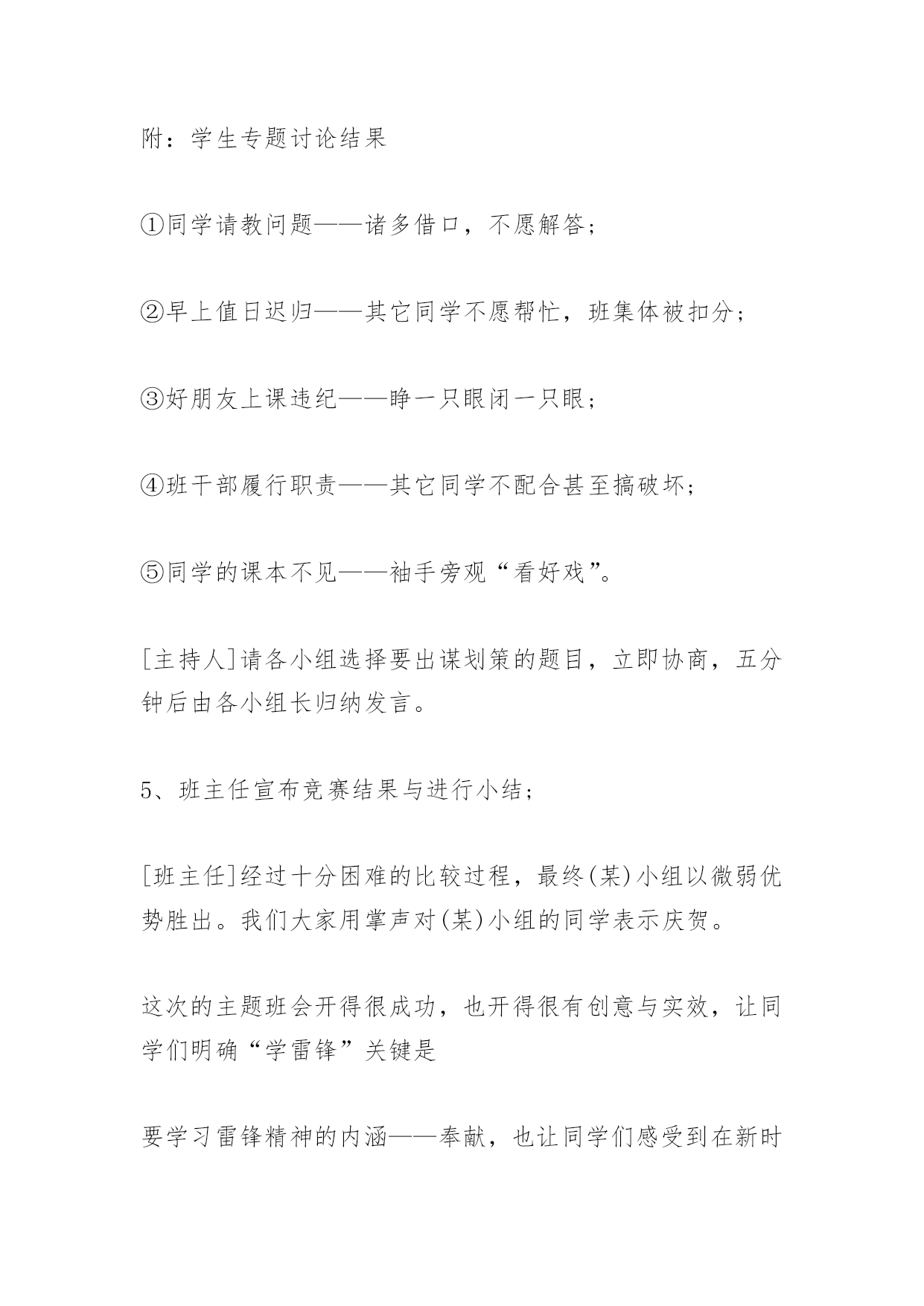 附：学生专题讨论结果

①同学请教问题——诸多借口，不愿解答；

②早上值日迟归——其它同学不愿帮忙，班集体被扣分；

③好朋友上课违纪——睁一只眼闭一只眼；

④班干部履行职责——其它同学不配合甚至搞破坏；

⑤同学的课本不见——袖手旁观“看好戏”。

[主持人]请各小组选择要出谋划策的题目，立即协商，五分钟后由各小组长归纳发言。

5、班主任宣布竞赛结果与进行小结；

[班主任]经过十分困难的比较过程，最终(某)小组以微弱优势胜出。我们大家用掌声对(某)小组的同学表示庆贺。

这次的主题班会开得很成功，也开得很有创意与实效，让同学们明确“学雷锋”关键是

要学习雷锋精神的内涵——奉献，也让同学们感受到在新时